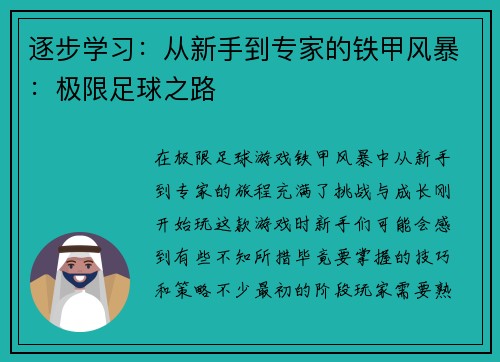 逐步学习：从新手到专家的铁甲风暴：极限足球之路

在极限足球游戏铁甲风暴中从新手到专家的旅程充满了挑战与成长刚开始玩这款游戏时新手们可能会感到有些不知所措毕竟要掌握的技巧和策略不少最初的阶段玩家需要熟